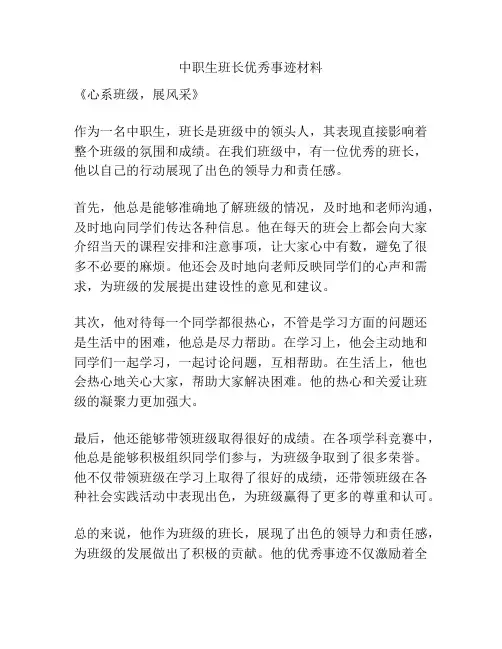 中职生班长优秀事迹材料

《心系班级，展风采》

作为一名中职生，班长是班级中的领头人，其表现直接影响着整个班级的氛围和成绩。在我们班级中，有一位优秀的班长，他以自己的行动展现了出色的领导力和责任感。

首先，他总是能够准确地了解班级的情况，及时地和老师沟通，及时地向同学们传达各种信息。他在每天的班会上都会向大家介绍当天的课程安排和注意事项，让大家心中有数，避免了很多不必要的麻烦。他还会及时地向老师反映同学们的心声和需求，为班级的发展提出建设性的意见和建议。

其次，他对待每一个同学都很热心，不管是学习方面的问题还是生活中的困难，他总是尽力帮助。在学习上，他会主动地和同学们一起学习，一起讨论问题，互相帮助。在生活上，他也会热心地关心大家，帮助大家解决困难。他的热心和关爱让班级的凝聚力更加强大。

最后，他还能够带领班级取得很好的成绩。在各项学科竞赛中，他总是能够积极组织同学们参与，为班级争取到了很多荣誉。他不仅带领班级在学习上取得了很好的成绩，还带领班级在各种社会实践活动中表现出色，为班级赢得了更多的尊重和认可。

总的来说，他作为班级的班长，展现了出色的领导力和责任感，为班级的发展做出了积极的贡献。他的优秀事迹不仅激励着全